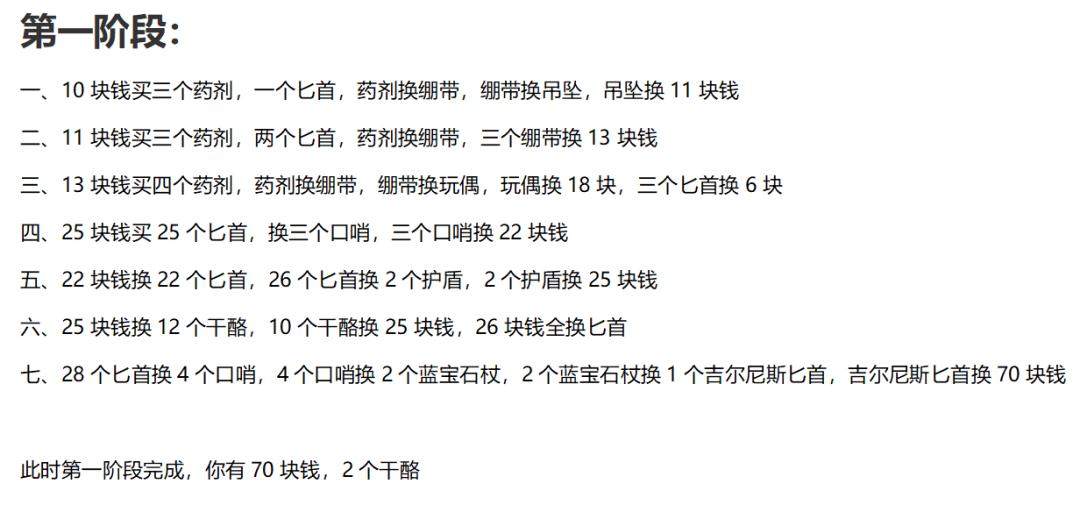 第一阶段：

一、10 块钱买三个药剂，一个匕首，药剂换绷带，绷带换吊坠，吊坠换 11 块钱

二、11 块钱买三个药剂，两个匕首，药剂换绷带，三个绷带换 13 块钱

三、13 块钱买四个药剂，药剂换绷带，绷带换玩偶，玩偶换 18 块，三个匕首换 6 块

四、25 块钱买 25 个匕首，换三个口哨，三个口哨换 22 块钱

五、22 块钱换 22 个匕首，26 个匕首换 2 个护盾，2 个护盾换 25 块钱

六、25 块钱换 12 个干酪，10 个干酪换 25 块钱，26 块钱全换匕首

七、28 个匕首换 4 个口哨，4 个口哨换 2 个蓝宝石杖，2 个蓝宝石杖换 1 个吉尔尼斯匕首，吉尔尼斯匕首换 70 块钱

此时第一阶段完成，你有 70 块钱，2 个干酪